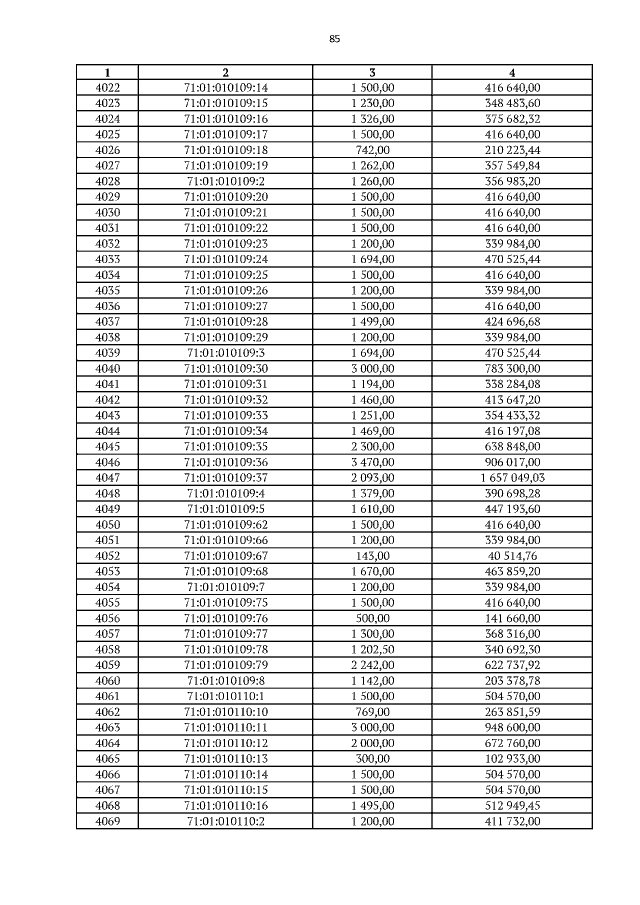 85

| 1 | 2 | 3 | 4 |
|---|---|---|---|
| 4022 | 71:01:010109:14 | 1 500,00 | 416 640,00 |
| 4023 | 71:01:010109:15 | 1 230,00 | 348 483,60 |
| 4024 | 71:01:010109:16 | 1 326,00 | 375 682,32 |
| 4025 | 71:01:010109:17 | 1 500,00 | 416 640,00 |
| 4026 | 71:01:010109:18 | 742,00 | 210 223,44 |
| 4027 | 71:01:010109:19 | 1 262,00 | 357 549,84 |
| 4028 | 71:01:010109:2 | 1 260,00 | 356 983,20 |
| 4029 | 71:01:010109:20 | 1 500,00 | 416 640,00 |
| 4030 | 71:01:010109:21 | 1 500,00 | 416 640,00 |
| 4031 | 71:01:010109:22 | 1 500,00 | 416 640,00 |
| 4032 | 71:01:010109:23 | 1 200,00 | 339 984,00 |
| 4033 | 71:01:010109:24 | 1 694,00 | 470 525,44 |
| 4034 | 71:01:010109:25 | 1 500,00 | 416 640,00 |
| 4035 | 71:01:010109:26 | 1 200,00 | 339 984,00 |
| 4036 | 71:01:010109:27 | 1 500,00 | 416 640,00 |
| 4037 | 71:01:010109:28 | 1 499,00 | 424 696,68 |
| 4038 | 71:01:010109:29 | 1 200,00 | 339 984,00 |
| 4039 | 71:01:010109:3 | 1 694,00 | 470 525,44 |
| 4040 | 71:01:010109:30 | 3 000,00 | 783 300,00 |
| 4041 | 71:01:010109:31 | 1 194,00 | 338 284,08 |
| 4042 | 71:01:010109:32 | 1 460,00 | 413 647,20 |
| 4043 | 71:01:010109:33 | 1 251,00 | 354 433,32 |
| 4044 | 71:01:010109:34 | 1 469,00 | 416 197,08 |
| 4045 | 71:01:010109:35 | 2 300,00 | 638 848,00 |
| 4046 | 71:01:010109:36 | 3 470,00 | 906 017,00 |
| 4047 | 71:01:010109:37 | 2 093,00 | 1 657 049,03 |
| 4048 | 71:01:010109:4 | 1 379,00 | 390 698,28 |
| 4049 | 71:01:010109:5 | 1 610,00 | 447 195,60 |
| 4050 | 71:01:010109:62 | 1 500,00 | 416 640,00 |
| 4051 | 71:01:010109:66 | 1 200,00 | 339 984,00 |
| 4052 | 71:01:010109:67 | 143,00 | 40 514,76 |
| 4053 | 71:01:010109:68 | 1 670,00 | 463 859,20 |
| 4054 | 71:01:010109:7 | 1 200,00 | 339 984,00 |
| 4055 | 71:01:010109:75 | 1 500,00 | 416 640,00 |
| 4056 | 71:01:010109:76 | 500,00 | 141 660,00 |
| 4057 | 71:01:010109:77 | 1 300,00 | 368 316,00 |
| 4058 | 71:01:010109:78 | 1 202,50 | 340 692,30 |
| 4059 | 71:01:010109:79 | 2 242,00 | 622 737,92 |
| 4060 | 71:01:010109:8 | 1 142,00 | 203 378,78 |
| 4061 | 71:01:010110:1 | 1 500,00 | 504 570,00 |
| 4062 | 71:01:010110:10 | 769,00 | 263 851,59 |
| 4063 | 71:01:010110:11 | 3 000,00 | 948 600,00 |
| 4064 | 71:01:010110:12 | 2 000,00 | 672 760,00 |
| 4065 | 71:01:010110:13 | 300,00 | 102 933,00 |
| 4066 | 71:01:010110:14 | 1 500,00 | 504 570,00 |
| 4067 | 71:01:010110:15 | 1 500,00 | 504 570,00 |
| 4068 | 71:01:010110:16 | 1 495,00 | 512 949,45 |
| 4069 | 71:01:010110:2 | 1 200,00 | 411 732,00 |